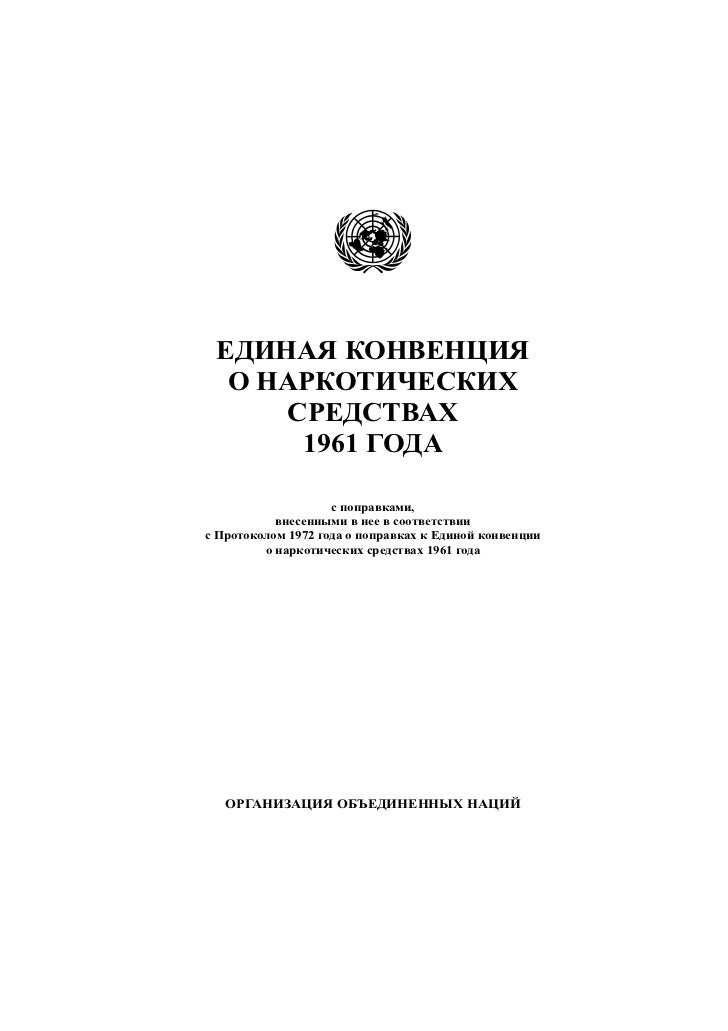 ЕДИНАЯ КОНВЕНЦИЯ О НАРКОТИЧЕСКИХ СРЕДСТВАХ 1961 ГОДА

с поправками, внесенными в нее в соответствии с Протоколом 1972 года о поправках к Единой конвенции о наркотических средствах 1961 года

ОРГАНИЗАЦИЯ ОБЪЕДИНЕННЫХ НАЦИЙ